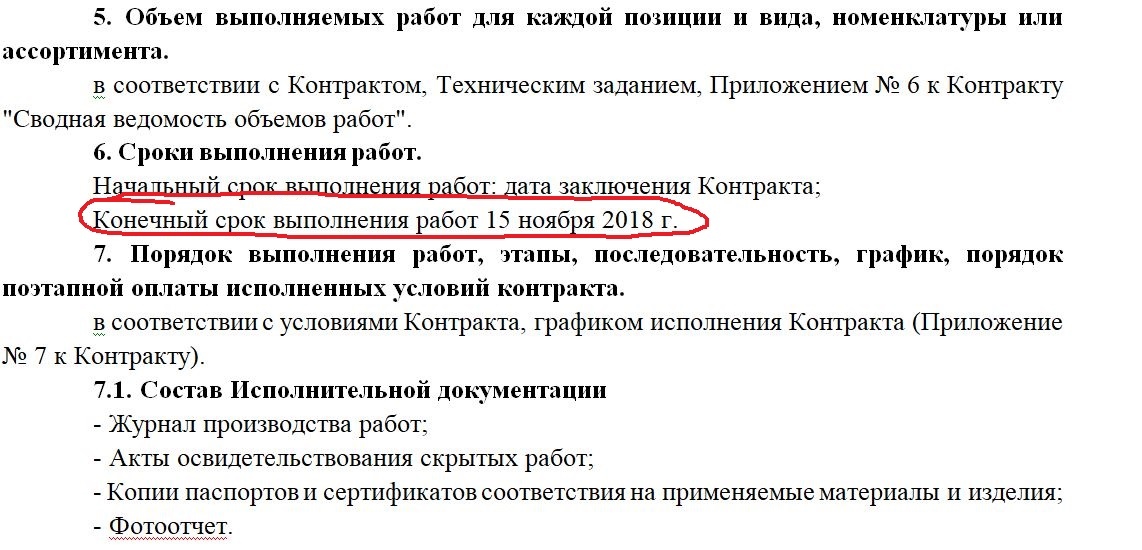 5. Объем выполняемых работ для каждой позиции и вида, номенклатуры или ассортимента.

в соответствии с Контрактом, Техническим заданием, Приложением № 6 к Контракту "Сводная ведомость объемов работ".

6. Сроки выполнения работ.

Начальный срок выполнения работ: дата заключения Контракта;

Конечный срок выполнения работ 15 ноября 2018 г.

7. Порядок выполнения работ, этапы, последовательность, график, порядок поэтапной оплаты исполненных условий контракта.

в соответствии с условиями Контракта, графиком исполнения Контракта (Приложение № 7 к Контракту).

7.1. Состав Исполнительной документации

- Журнал производства работ;

- Акты освидетельствования скрытых работ;

- Копии паспортов и сертификатов соответствия на применяемые материалы и изделия;

- Фотоотчет.